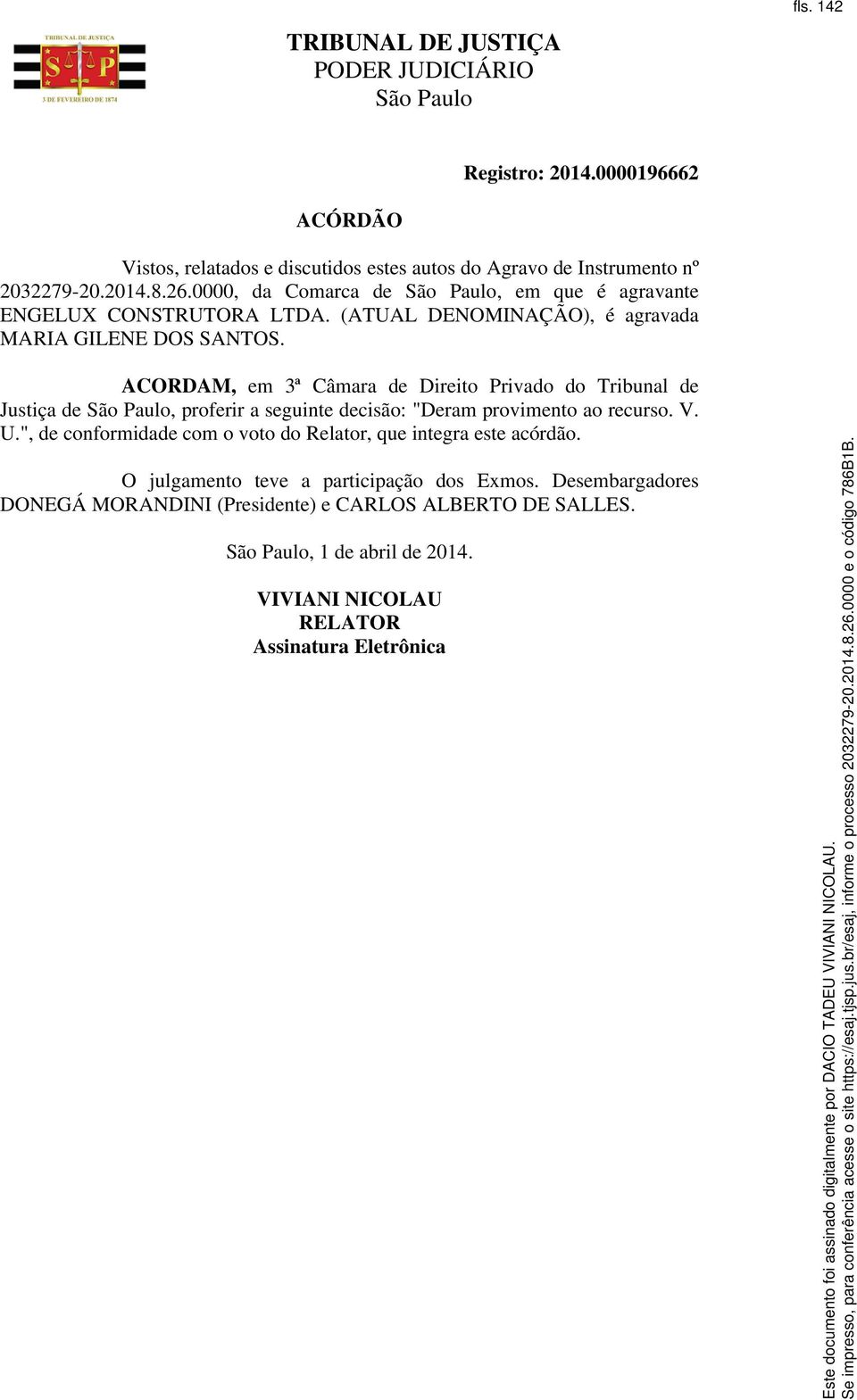 fls. 142

TRIBUNAL DE JUSTIÇA
S P
3 DE FEVEREIRO DE 1874

TRIBUNAL DE JUSTIÇA
PODER JUDICIÁRIO
São Paulo

Registro: 2014.0000196662

ACÓRDÃO

Vistos, relatados e discutidos estes autos do Agravo de Instrumento nº 2032279-20.2014.8.26.0000, da Comarca de São Paulo, em que é agravante ENGELUX CONSTRUTORA LTDA. (ATUAL DENOMINAÇÃO), é agravada MARIA GILENE DOS SANTOS.

ACORDAM, em 3ª Câmara de Direito Privado do Tribunal de Justiça de São Paulo, proferir a seguinte decisão: "Deram provimento ao recurso. V. U.", de conformidade com o voto do Relator, que integra este acórdão.

O julgamento teve a participação dos Exmos. Desembargadores DONEGÁ MORANDINI (Presidente) e CARLOS ALBERTO DE SALLES.

São Paulo, 1 de abril de 2014.

VIVIANI NICOLAU
RELATOR
Assinatura Eletrônica

Este documento foi assinado digitalmente por DACIO TADEU VIVIANI NICOLAU.
Se impresso, para conferência acesse o site https://esaj.tjsp.jus.br/esaj, informe o processo 2032279-20.2014.8.26.0000 e o código 786B1B.